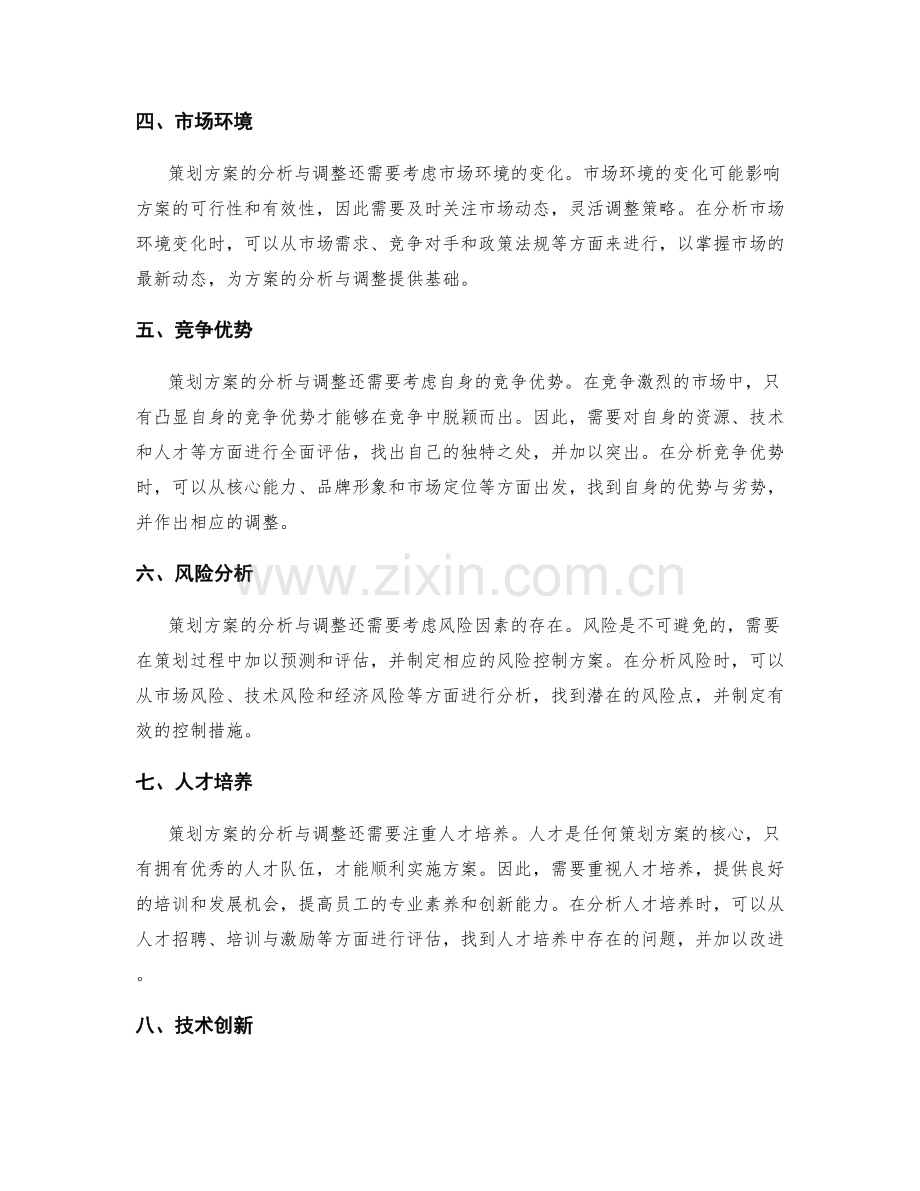 四、市场环境

策划方案的分析与调整还需要考虑市场环境的变化。市场环境的变化可能影响方案的可行性和有效性，因此需要及时关注市场动态，灵活调整策略。在分析市场环境变化时，可以从市场需求、竞争对手和政策法规等方面来进行，以掌握市场的最新动态，为方案的分析与调整提供基础。

五、竞争优势

策划方案的分析与调整还需要考虑自身的竞争优势。在竞争激烈的市场中，只有凸显自身的竞争优势才能够在竞争中脱颖而出。因此，需要对自身的资源、技术和人才等方面进行全面评估，找出自己的独特之处，并加以突出。在分析竞争优势时，可以从核心能力、品牌形象和市场定位等方面出发，找到自身的优势与劣势，并作出相应的调整。

六、风险分析

www.zixin.com.cn

策划方案的分析与调整还需要考虑风险因素的存在。风险是不可避免的，需要在策划过程中加以预测和评估，并制定相应的风险控制方案。在分析风险时，可以从市场风险、技术风险和经济风险等方面进行分析，找到潜在的风险点，并制定有效的控制措施。

七、人才培养

策划方案的分析与调整还需要注重人才培养。人才是任何策划方案的核心，只有拥有优秀的人才队伍，才能顺利实施方案。因此，需要重视人才培养，提供良好的培训和发展机会，提高员工的专业素养和创新能力。在分析人才培养时，可以从人才招聘、培训与激励等方面进行评估，找到人才培养中存在的问题，并加以改进。

八、技术创新